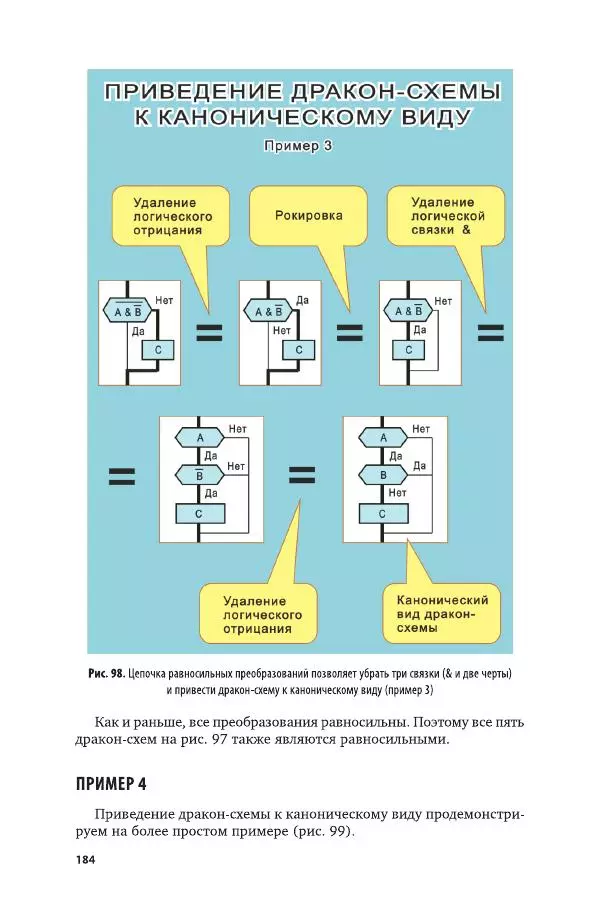 ПРИВЕДЕНИЕ ДРАКОН-СХЕМЫ К КАНОНИЧЕСКОМУ ВИДУ

Пример 3

Удаление логического отрицания

Рокировка

Удаление логической связки &

$\overline{A \& \overline{B}}$ Нет Да C

=

$A \& \overline{B}$ Да Нет C

=

$A \& \overline{B}$ Нет Да C

=

=

A Нет Да $\overline{B}$ Нет Да C

=

A Нет Да B Да Нет C

Удаление логического отрицания

Канонический вид дракон-схемы

Рис. 98. Цепочка равносильных преобразований позволяет убрать три связки (& и две черты) и привести дракон-схему к каноническому виду (пример 3)

Как и раньше, все преобразования равносильны. Поэтому все пять дракон-схем на рис. 97 также являются равносильными.

ПРИМЕР 4

Приведение дракон-схемы к каноническому виду продемонстрируем на более простом примере (рис. 99).

184